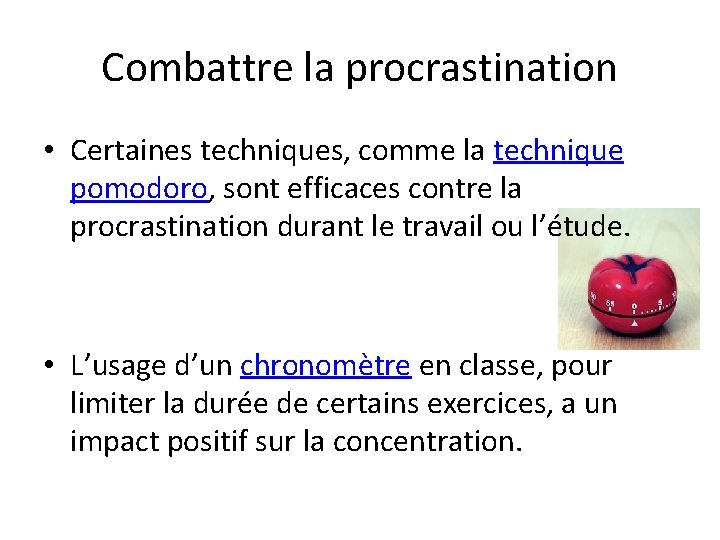 Combattre la procrastination

• Certaines techniques, comme la technique pomodoro, sont efficaces contre la procrastination durant le travail ou l'étude.

50 55 0 5 10

• L'usage d'un chronomètre en classe, pour limiter la durée de certains exercices, a un impact positif sur la concentration.